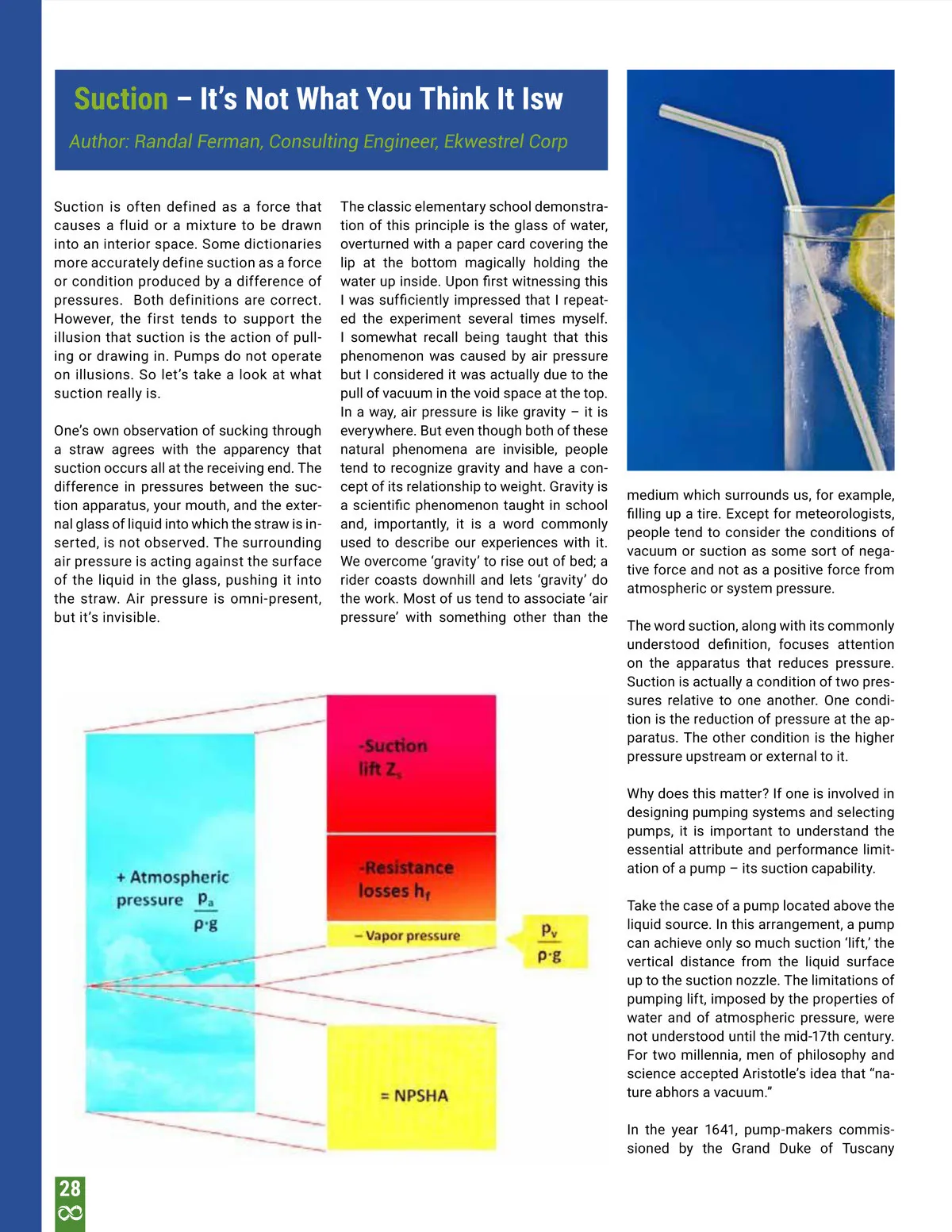 Suction – It's Not What You Think It Isw

Author: Randal Ferman, Consulting Engineer, Ekwestrel Corp

Suction is often defined as a force that causes a fluid or a mixture to be drawn into an interior space. Some dictionaries more accurately define suction as a force or condition produced by a difference of pressures. Both definitions are correct. However, the first tends to support the illusion that suction is the action of pulling or drawing in. Pumps do not operate on illusions. So let's take a look at what suction really is.

One's own observation of sucking through a straw agrees with the apparency that suction occurs all at the receiving end. The difference in pressures between the suction apparatus, your mouth, and the external glass of liquid into which the straw is inserted, is not observed. The surrounding air pressure is acting against the surface of the liquid in the glass, pushing it into the straw. Air pressure is omni-present, but it's invisible.

The classic elementary school demonstration of this principle is the glass of water, overturned with a paper card covering the lip at the bottom magically holding the water up inside. Upon first witnessing this I was sufficiently impressed that I repeated the experiment several times myself. I somewhat recall being taught that this phenomenon was caused by air pressure but I considered it was actually due to the pull of vacuum in the void space at the top. In a way, air pressure is like gravity – it is everywhere. But even though both of these natural phenomena are invisible, people tend to recognize gravity and have a concept of its relationship to weight. Gravity is a scientific phenomenon taught in school and, importantly, it is a word commonly used to describe our experiences with it. We overcome 'gravity' to rise out of bed; a rider coasts downhill and lets 'gravity' do the work. Most of us tend to associate 'air pressure' with something other than the

medium which surrounds us, for example, filling up a tire. Except for meteorologists, people tend to consider the conditions of vacuum or suction as some sort of negative force and not as a positive force from atmospheric or system pressure.

The word suction, along with its commonly understood definition, focuses attention on the apparatus that reduces pressure. Suction is actually a condition of two pressures relative to one another. One condition is the reduction of pressure at the apparatus. The other condition is the higher pressure upstream or external to it.

Why does this matter? If one is involved in designing pumping systems and selecting pumps, it is important to understand the essential attribute and performance limitation of a pump – its suction capability.

Take the case of a pump located above the liquid source. In this arrangement, a pump can achieve only so much suction 'lift,' the vertical distance from the liquid surface up to the suction nozzle. The limitations of pumping lift, imposed by the properties of water and of atmospheric pressure, were not understood until the mid-17th century. For two millennia, men of philosophy and science accepted Aristotle's idea that "nature abhors a vacuum."

In the year 1641, pump-makers commissioned by the Grand Duke of Tuscany

+ Atmospheric pressure $\frac{p_a}{\rho \cdot g}$

-Suction lift $Z_s$

-Resistance losses $h_f$

– Vapor pressure

$\frac{p_v}{\rho \cdot g}$

= NPSHA

28